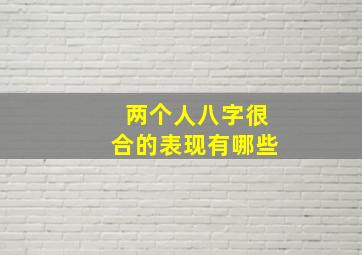 两个人八字很合的表现有哪些